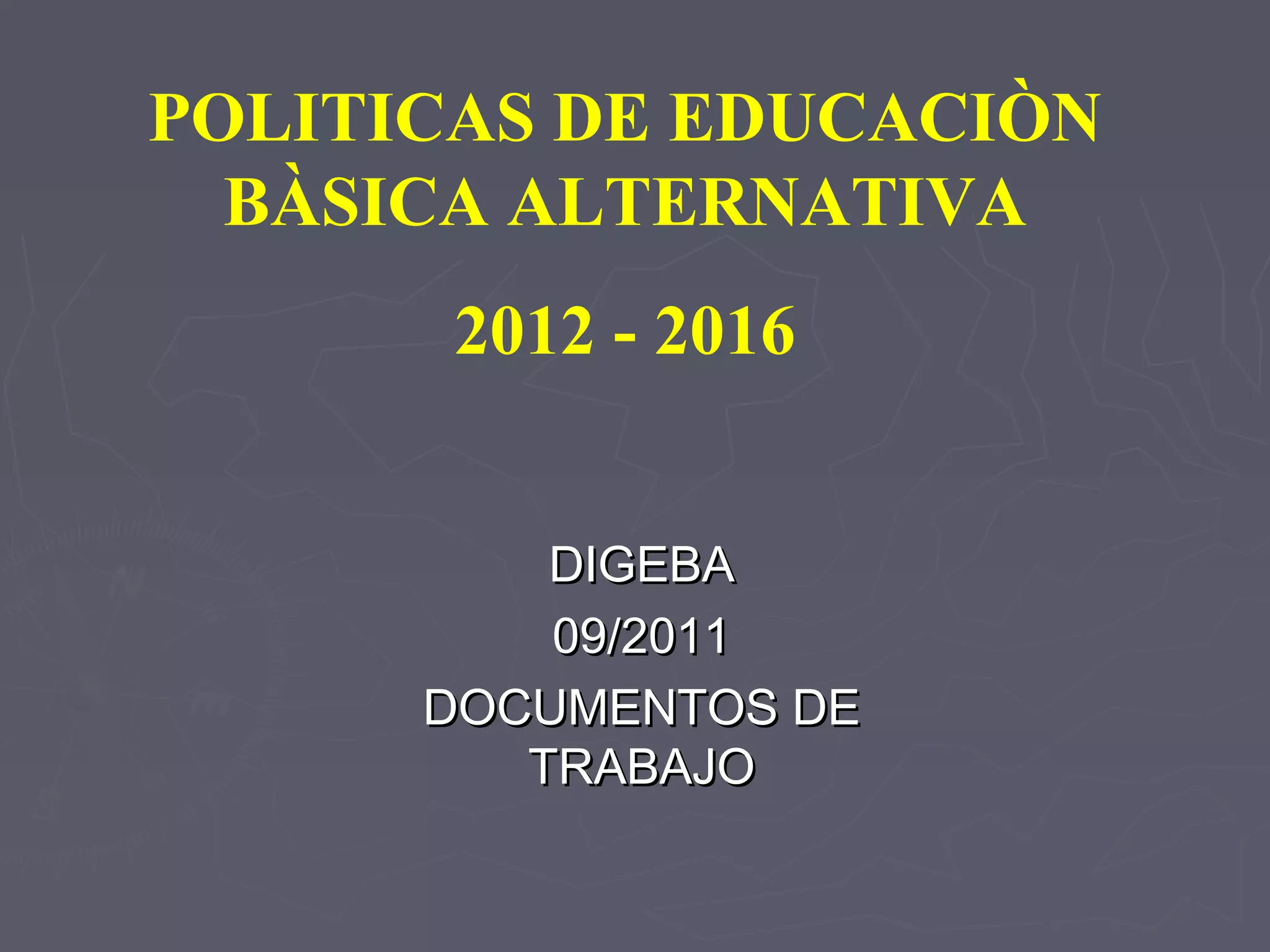 POLITICAS DE EDUCACIÒN BÀSICA ALTERNATIVA

2012 - 2016

DIGEBA
09/2011
DOCUMENTOS DE TRABAJO